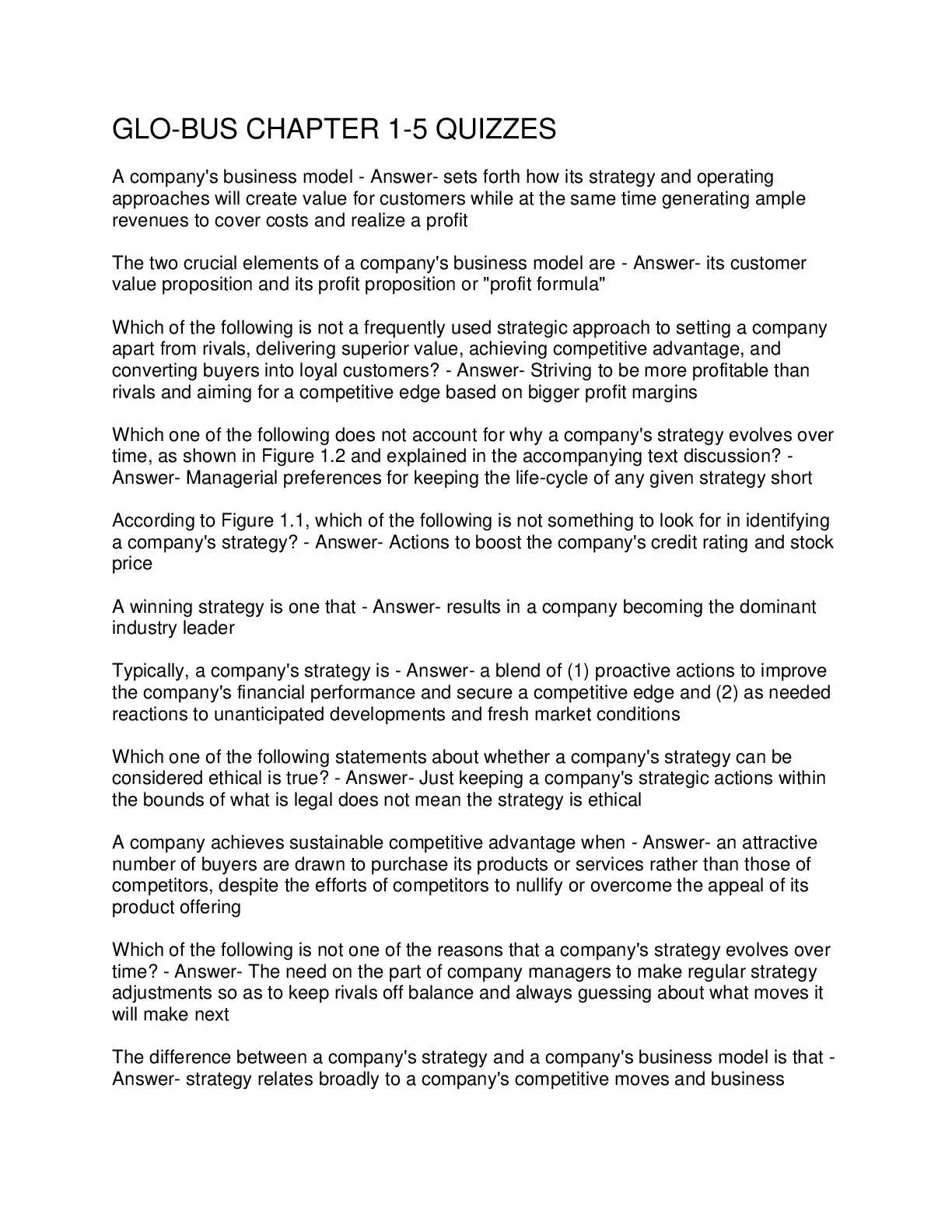 GLO-BUS CHAPTER 1-5 QUIZZES

A company's business model - Answer- sets forth how its strategy and operating approaches will create value for customers while at the same time generating ample revenues to cover costs and realize a profit

The two crucial elements of a company's business model are - Answer- its customer value proposition and its profit proposition or "profit formula"

Which of the following is not a frequently used strategic approach to setting a company apart from rivals, delivering superior value, achieving competitive advantage, and converting buyers into loyal customers? - Answer- Striving to be more profitable than rivals and aiming for a competitive edge based on bigger profit margins

Which one of the following does not account for why a company's strategy evolves over time, as shown in Figure 1.2 and explained in the accompanying text discussion? - Answer- Managerial preferences for keeping the life-cycle of any given strategy short

According to Figure 1.1, which of the following is not something to look for in identifying a company's strategy? - Answer- Actions to boost the company's credit rating and stock price

A winning strategy is one that - Answer- results in a company becoming the dominant industry leader

Typically, a company's strategy is - Answer- a blend of (1) proactive actions to improve the company's financial performance and secure a competitive edge and (2) as needed reactions to unanticipated developments and fresh market conditions

Which one of the following statements about whether a company's strategy can be considered ethical is true? - Answer- Just keeping a company's strategic actions within the bounds of what is legal does not mean the strategy is ethical

A company achieves sustainable competitive advantage when - Answer- an attractive number of buyers are drawn to purchase its products or services rather than those of competitors, despite the efforts of competitors to nullify or overcome the appeal of its product offering

Which of the following is not one of the reasons that a company's strategy evolves over time? - Answer- The need on the part of company managers to make regular strategy adjustments so as to keep rivals off balance and always guessing about what moves it will make next

The difference between a company's strategy and a company's business model is that - Answer- strategy relates broadly to a company's competitive moves and business